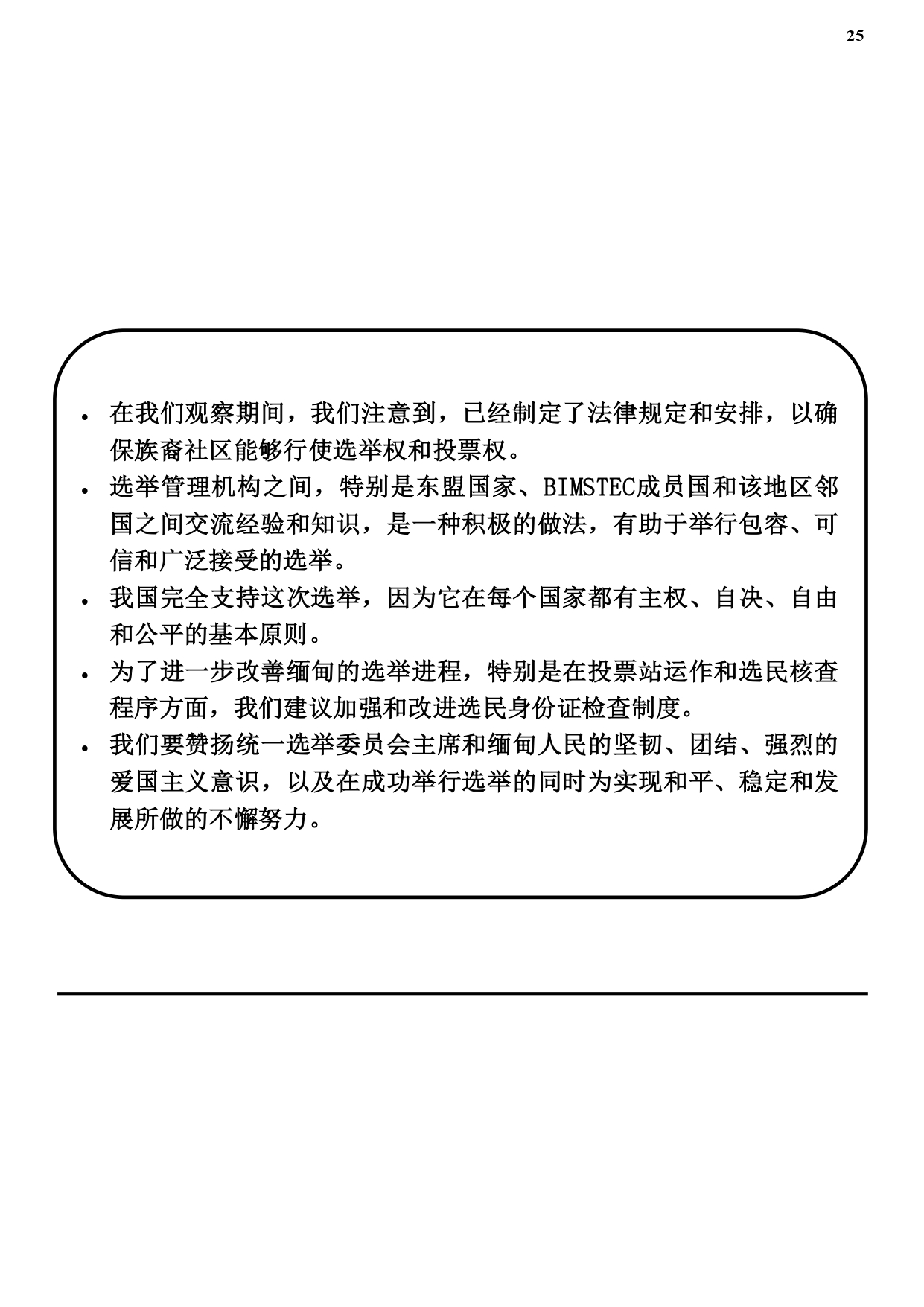 25

• 在我们观察期间，我们注意到，已经制定了法律规定和安排，以确保族裔社区能够行使选举权和投票权。
• 选举管理机构之间，特别是东盟国家、BIMSTEC成员国和该地区邻国之间交流经验和知识，是一种积极的做法，有助于举行包容、可信和广泛接受的选举。
• 我国完全支持这次选举，因为它在每个国家都有主权、自决、自由和公平的基本原则。
• 为了进一步改善缅甸的选举进程，特别是在投票站运作和选民核查程序方面，我们建议加强和改进选民身份证检查制度。
• 我们要赞扬统一选举委员会主席和缅甸人民的坚韧、团结、强烈的爱国主义意识，以及在成功举行选举的同时为实现和平、稳定和发展所做的不懈努力。